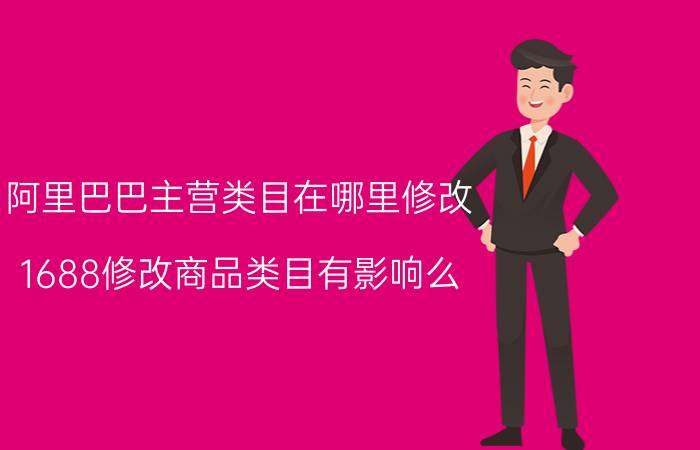 阿里巴巴主营类目在哪里修改

1688修改商品类目有影响么